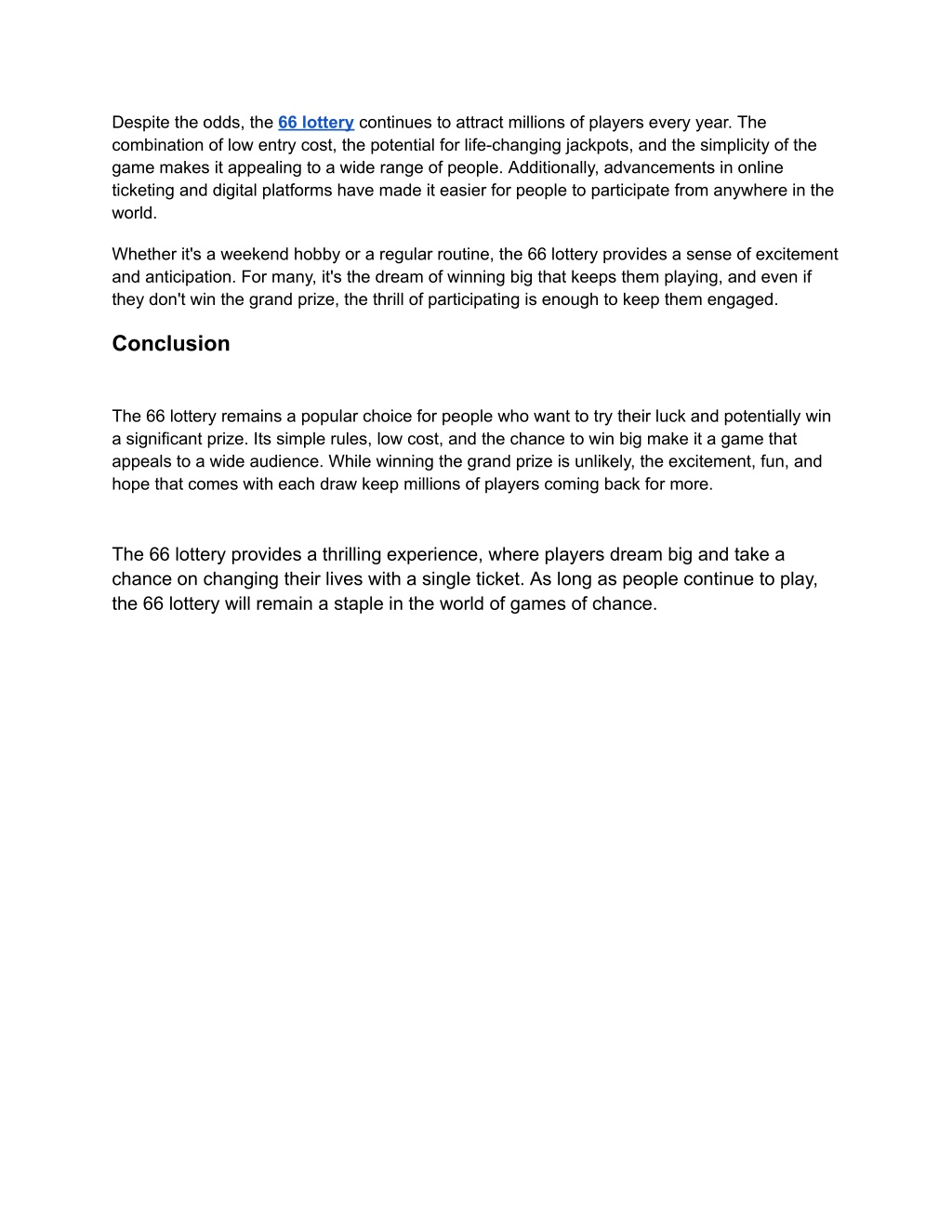 Despite the odds, the 66 lottery continues to attract millions of players every year. The combination of low entry cost, the potential for life-changing jackpots, and the simplicity of the game makes it appealing to a wide range of people. Additionally, advancements in online ticketing and digital platforms have made it easier for people to participate from anywhere in the world.

Whether it's a weekend hobby or a regular routine, the 66 lottery provides a sense of excitement and anticipation. For many, it's the dream of winning big that keeps them playing, and even if they don't win the grand prize, the thrill of participating is enough to keep them engaged.

Conclusion

The 66 lottery remains a popular choice for people who want to try their luck and potentially win a significant prize. Its simple rules, low cost, and the chance to win big make it a game that appeals to a wide audience. While winning the grand prize is unlikely, the excitement, fun, and hope that comes with each draw keep millions of players coming back for more.

The 66 lottery provides a thrilling experience, where players dream big and take a chance on changing their lives with a single ticket. As long as people continue to play, the 66 lottery will remain a staple in the world of games of chance.